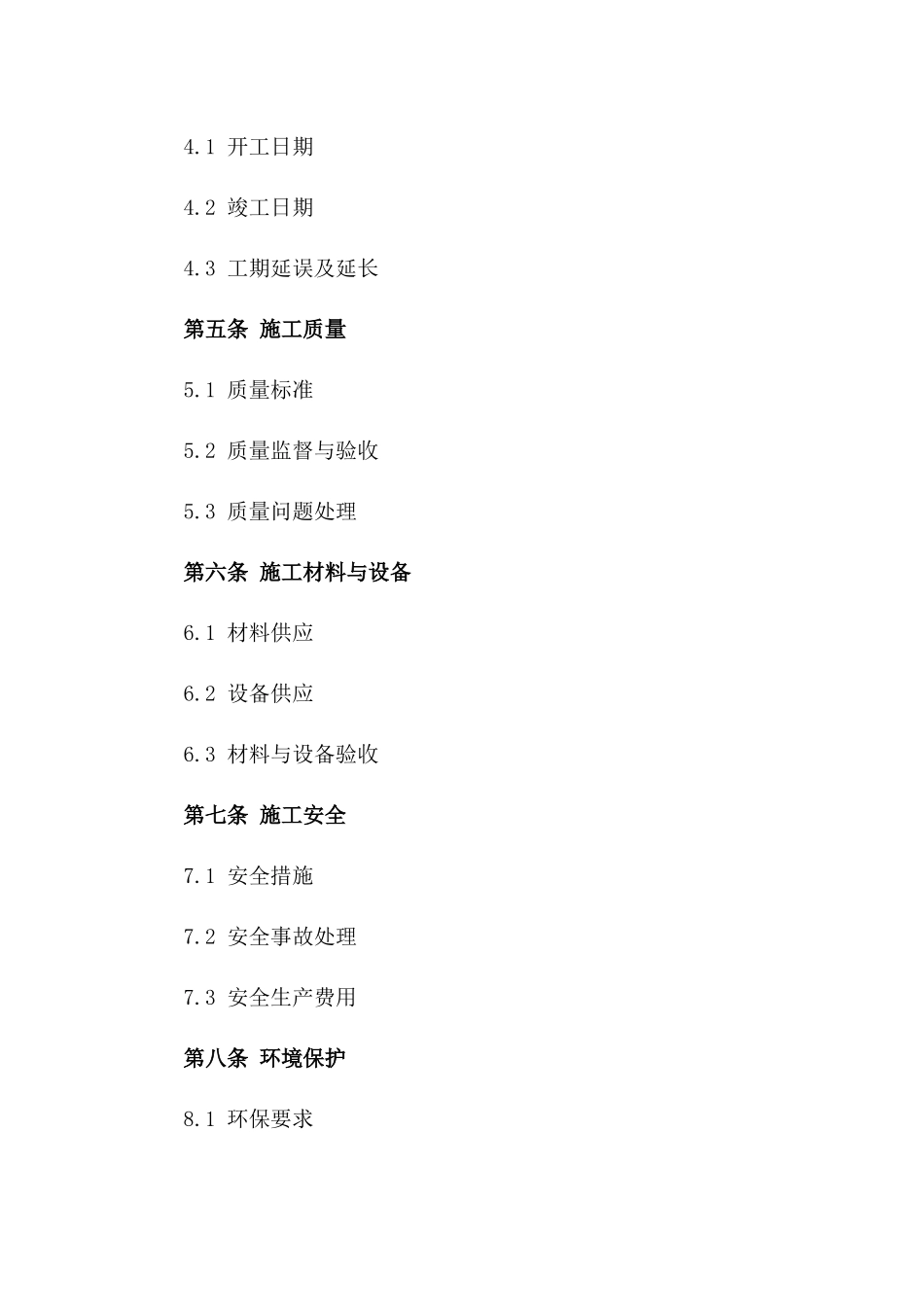 4.1 开工日期

4.2 竣工日期

4.3 工期延误及延长

第五条 施工质量

5.1 质量标准

5.2 质量监督与验收

5.3 质量问题处理

第六条 施工材料与设备

6.1 材料供应

6.2 设备供应

6.3 材料与设备验收

第七条 施工安全

7.1 安全措施

7.2 安全事故处理

7.3 安全生产费用

第八条 环境保护

8.1 环保要求